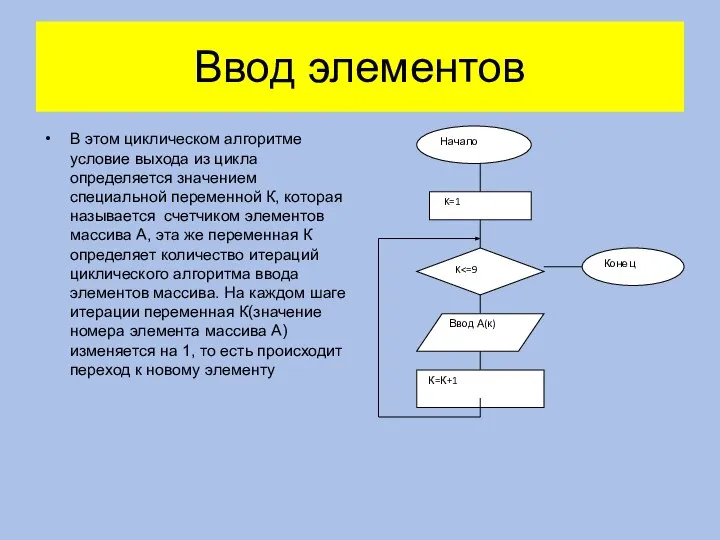 Ввод элементов

• В этом циклическом алгоритме условие выхода из цикла определяется значением специальной переменной К, которая называется счетчиком элементов массива А, эта же переменная К определяет количество итераций циклического алгоритма ввода элементов массива. На каждом шаге итерации переменная К(значение номера элемента массива А) изменяется на 1, то есть происходит переход к новому элементу

Начало

К=1

К<=9

Конец

Ввод А(к)

К=К+1